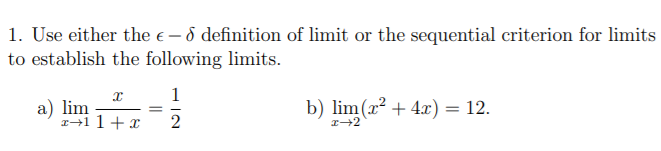 1. Use either the $\epsilon - \delta$ definition of limit or the sequential criterion for limits to establish the following limits.

a) $\lim_{x \to 1} \frac{x}{1+x} = \frac{1}{2}$

b) $\lim_{x \to 2}(x^2 + 4x) = 12.$